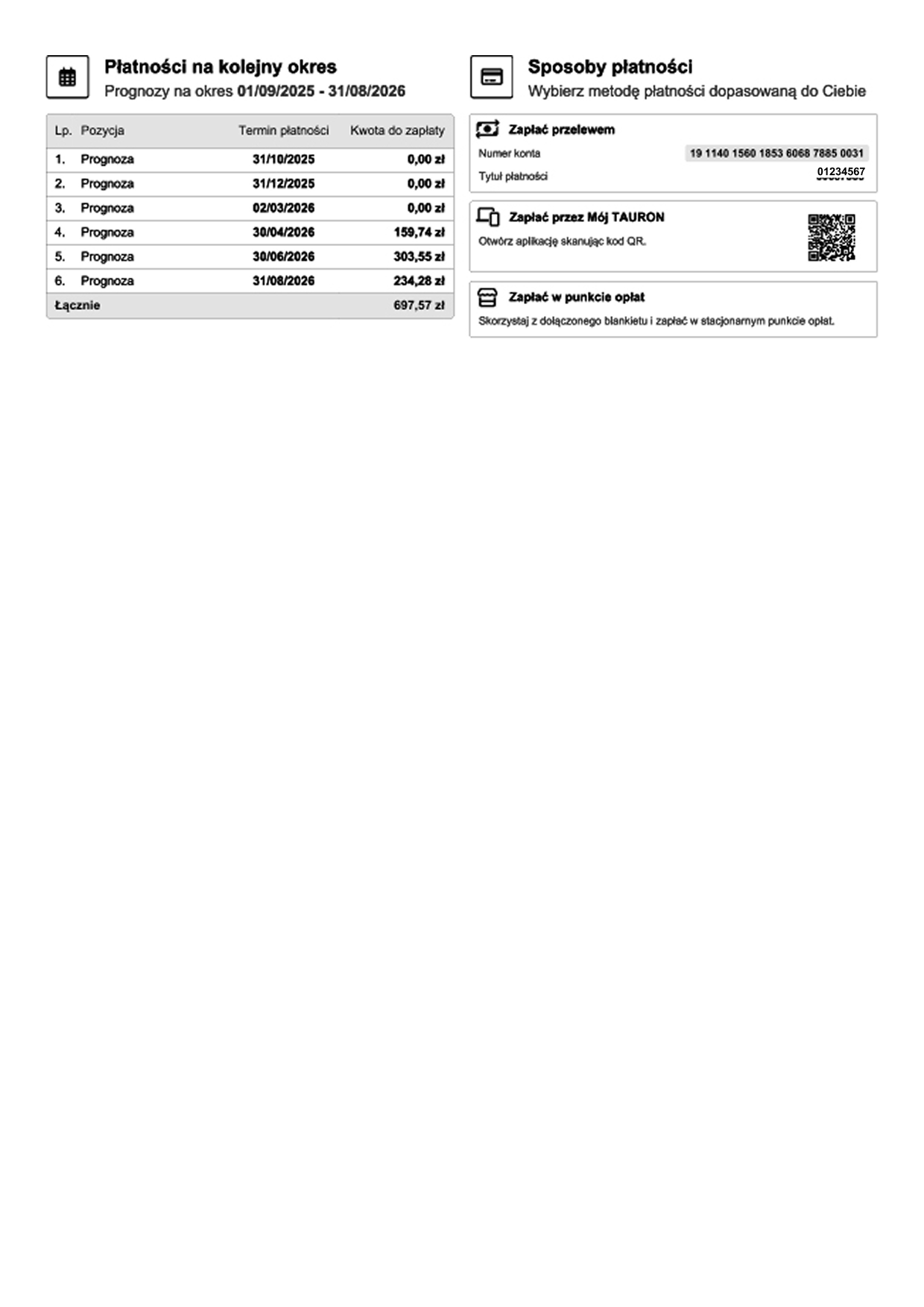 Płatności na kolejny okres
Prognozy na okres 01/09/2025 - 31/08/2026

| Lp. | Pozycja | Termin płatności | Kwota do zapłaty |
|---|---|---|---|
| 1. | Prognoza | 31/10/2025 | 0,00 zł |
| 2. | Prognoza | 31/12/2025 | 0,00 zł |
| 3. | Prognoza | 02/03/2026 | 0,00 zł |
| 4. | Prognoza | 30/04/2026 | 159,74 zł |
| 5. | Prognoza | 30/06/2026 | 303,55 zł |
| 6. | Prognoza | 31/08/2026 | 234,28 zł |
| Łącznie | | | 697,57 zł |

Sposoby płatności
Wybierz metodę płatności dopasowaną do Ciebie

Zapłać przelewem
Numer konta 19 1140 1560 1853 6068 7885 0031
Tytuł płatności 01234567

Zapłać przez Mój TAURON
Otwórz aplikację skanując kod QR.

Zapłać w punkcie opłat
Skorzystaj z dołączonego blankietu i zapłać w stacjonarnym punkcie opłat.